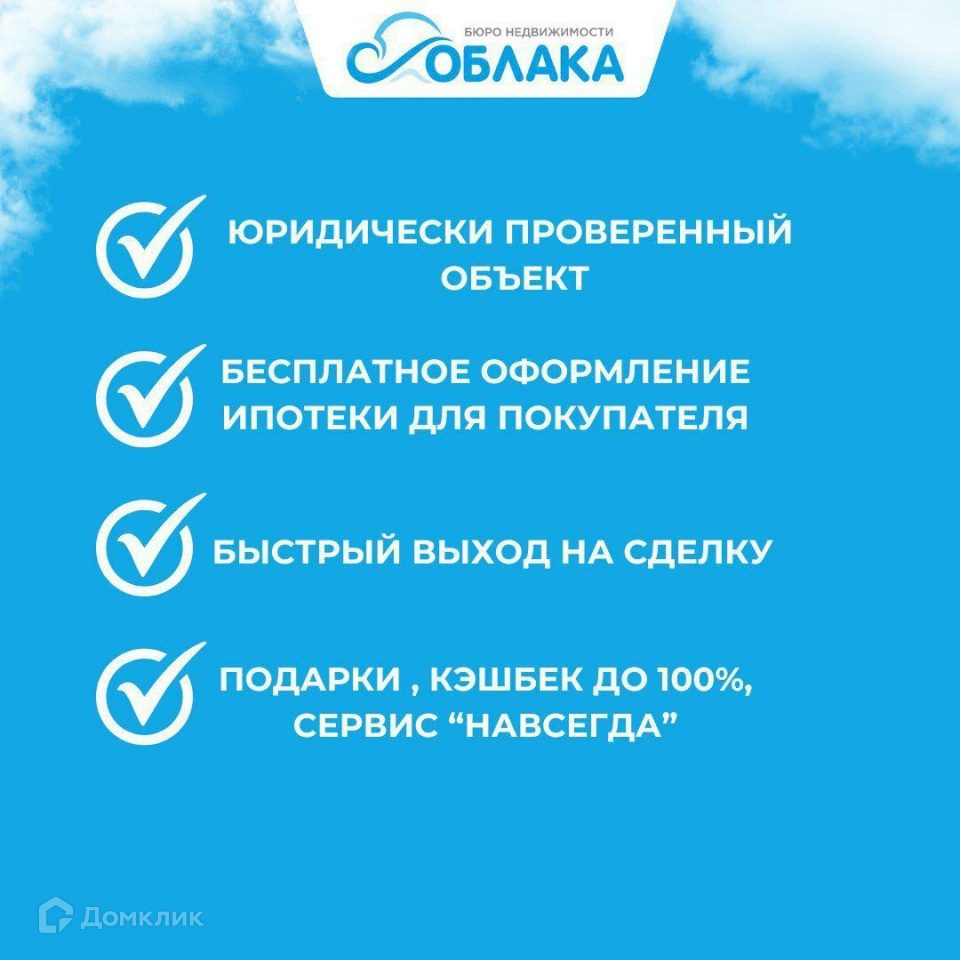 БЮРО НЕДВИЖИМОСТИ
ОБЛАКА

✓ ЮРИДИЧЕСКИ ПРОВЕРЕННЫЙ ОБЪЕКТ

✓ БЕСПЛАТНОЕ ОФОРМЛЕНИЕ ИПОТЕКИ ДЛЯ ПОКУПАТЕЛЯ

✓ БЫСТРЫЙ ВЫХОД НА СДЕЛКУ

✓ ПОДАРКИ , КЭШБЕК ДО 100%, СЕРВИС "НАВСЕГДА"

Домклик